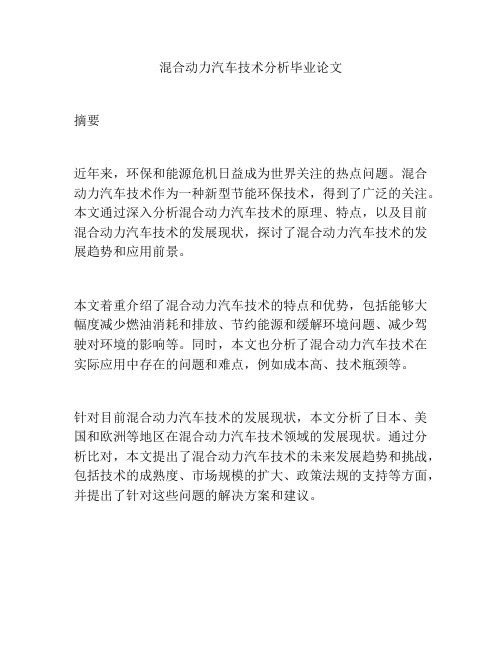 混合动力汽车技术分析毕业论文

摘要

近年来，环保和能源危机日益成为世界关注的热点问题。混合动力汽车技术作为一种新型节能环保技术，得到了广泛的关注。本文通过深入分析混合动力汽车技术的原理、特点，以及目前混合动力汽车技术的发展现状，探讨了混合动力汽车技术的发展趋势和应用前景。

本文着重介绍了混合动力汽车技术的特点和优势，包括能够大幅度减少燃油消耗和排放、节约能源和缓解环境问题、减少驾驶对环境的影响等。同时，本文也分析了混合动力汽车技术在实际应用中存在的问题和难点，例如成本高、技术瓶颈等。

针对目前混合动力汽车技术的发展现状，本文分析了日本、美国和欧洲等地区在混合动力汽车技术领域的发展现状。通过分析比对，本文提出了混合动力汽车技术的未来发展趋势和挑战，包括技术的成熟度、市场规模的扩大、政策法规的支持等方面，并提出了针对这些问题的解决方案和建议。